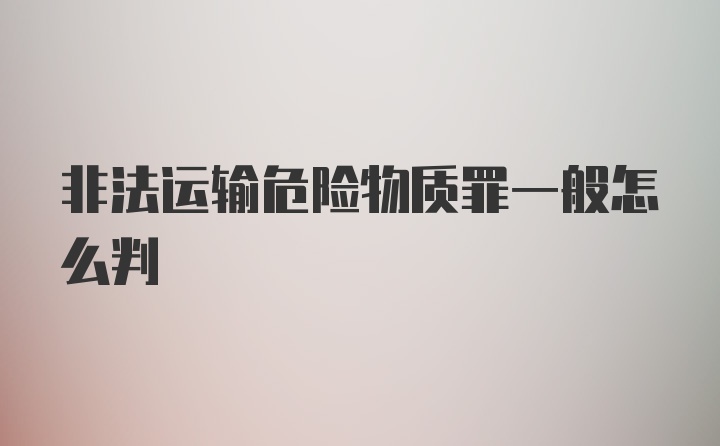 非法运输危险物质罪一般怎么判